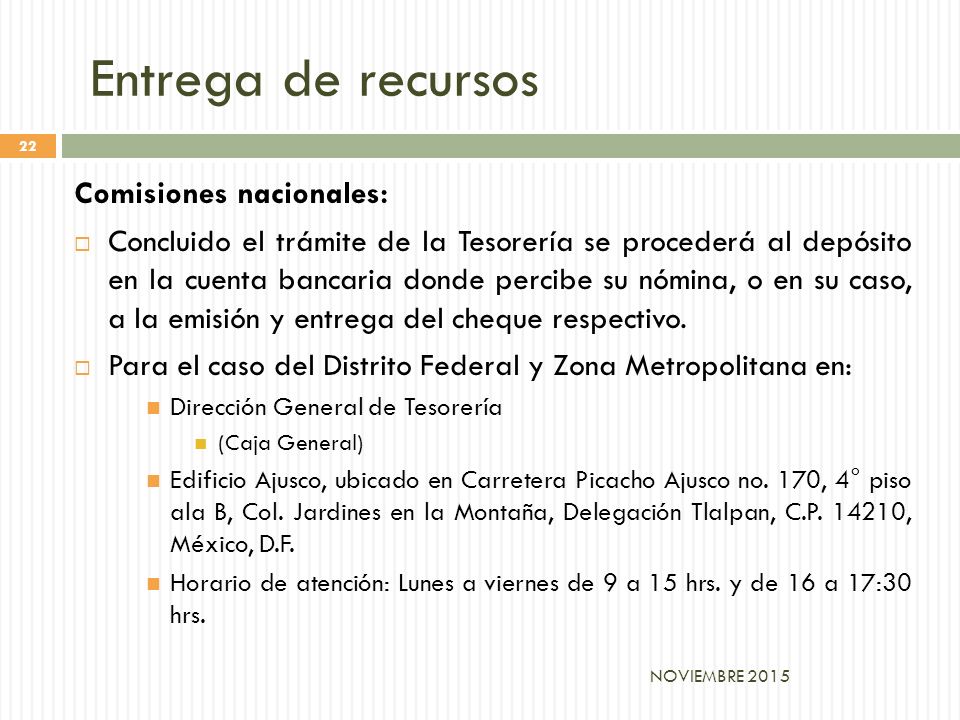 Entrega de recursos

22

Comisiones nacionales:

Concluido el trámite de la Tesorería se procederá al depósito en la cuenta bancaria donde percibe su nómina, o en su caso, a la emisión y entrega del cheque respectivo.

Para el caso del Distrito Federal y Zona Metropolitana en:

Dirección General de Tesorería

(Caja General)

Edificio Ajusco, ubicado en Carretera Picacho Ajusco no. 170, 4° piso ala B, Col. Jardines en la Montaña, Delegación Tlalpan, C.P. 14210, México, D.F.

Horario de atención: Lunes a viernes de 9 a 15 hrs. y de 16 a 17:30 hrs.

NOVIEMBRE 2015